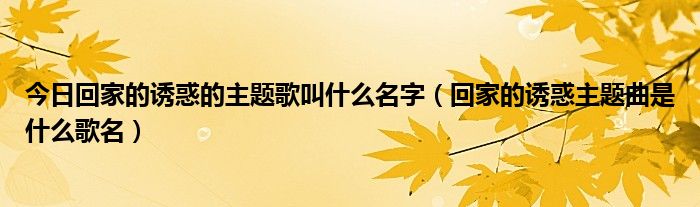 今日回家的诱惑的主题歌叫什么名字（回家的诱惑主题曲是什么歌名）